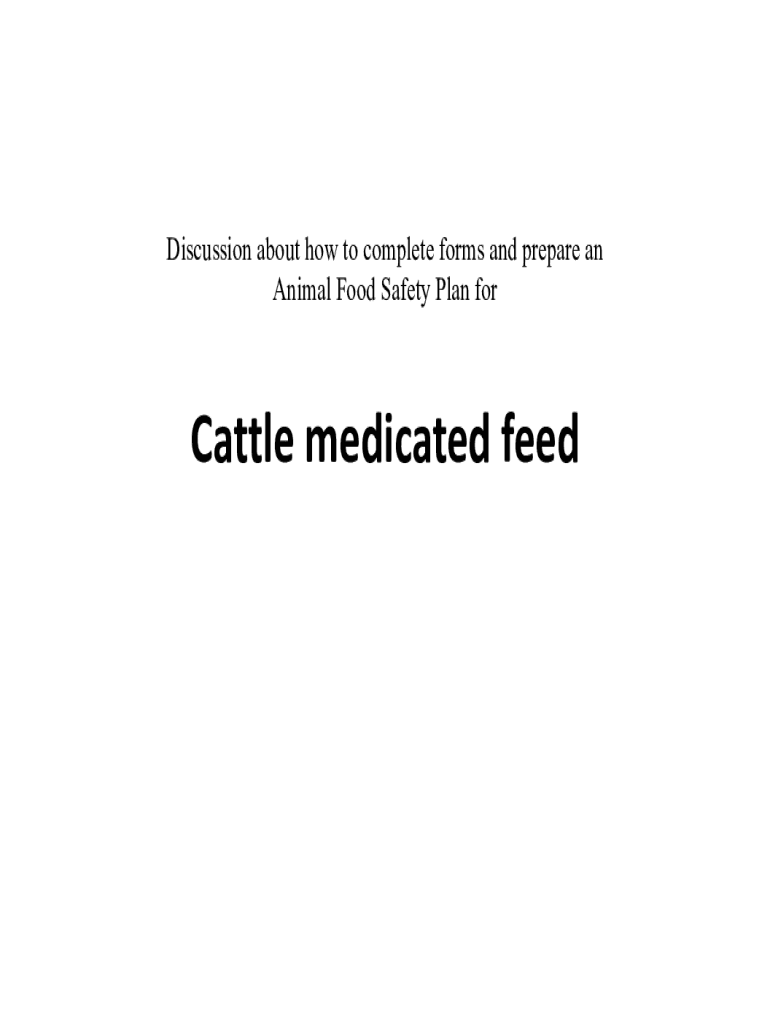 Discussion about how to complete forms and prepare an Animal Food Safety Plan for

Cattle medicated feed